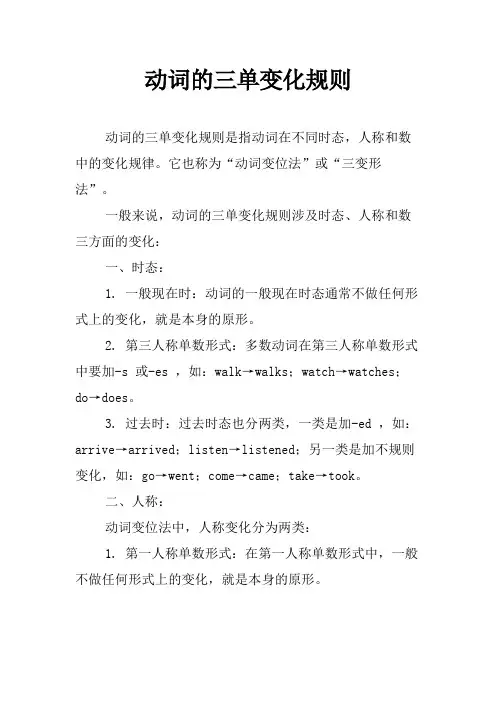 动词的三单变化规则

动词的三单变化规则是指动词在不同时态，人称和数中的变化规律。它也称为“动词变位法”或“三变形法”。

一般来说，动词的三单变化规则涉及时态、人称和数三方面的变化：

一、时态：

1. 一般现在时：动词的一般现在时态通常不做任何形式上的变化，就是本身的原形。

2. 第三人称单数形式：多数动词在第三人称单数形式中要加-s 或-es ，如：walk→walks；watch→watches；do→does。

3. 过去时：过去时态也分两类，一类是加-ed ，如：arrive→arrived；listen→listened；另一类是加不规则变化，如：go→went；come→came；take→took。

二、人称：

动词变位法中，人称变化分为两类：

1. 第一人称单数形式：在第一人称单数形式中，一般不做任何形式上的变化，就是本身的原形。